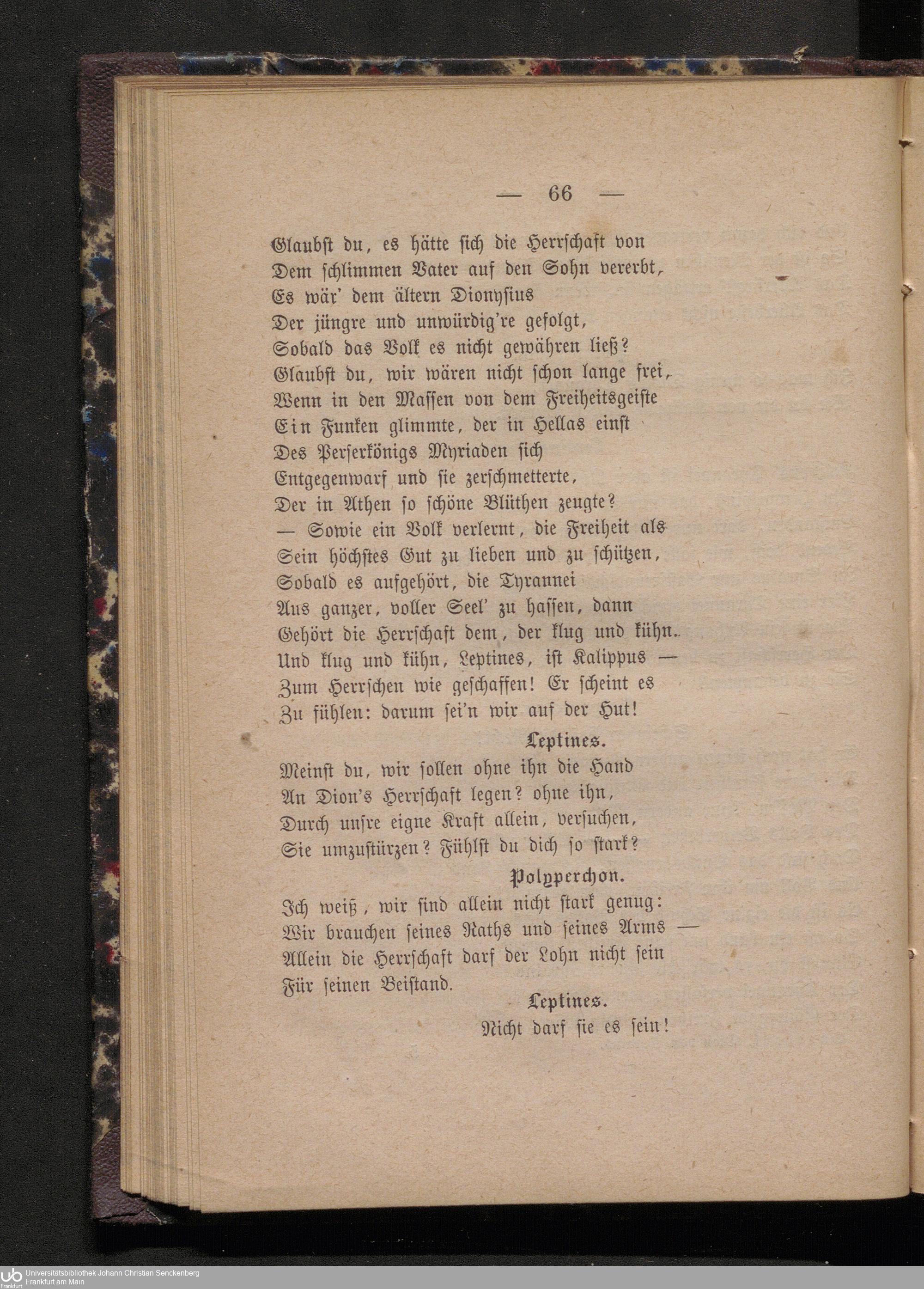 — 66 —

Glaubst du, es hätte sich die Herrschaft von
Dem schlimmen Vater auf den Sohn vererbt,
Es wär' dem ältern Dionysius
Der jüngre und unwürdig're gefolgt,
Sobald das Volk es nicht gewähren ließ?
Glaubst du, wir wären nicht schon lange frei,
Wenn in den Massen von dem Freiheitsgeiste
Ein Funken glimmte, der in Hellas einst
Des Perserkönigs Myriaden sich
Entgegenwarf und sie zerschmetterte,
Der in Athen so schöne Blüthen zeugte?
— Sowie ein Volk verlernt, die Freiheit als
Sein höchstes Gut zu lieben und zu schützen,
Sobald es aufgehört, die Tyrannei
Aus ganzer, voller Seel' zu hassen, dann
Gehört die Herrschaft dem, der klug und kühn.
Und klug und kühn, Leptines, ist Kalippus —
Zum Herrschen wie geschaffen! Er scheint es
Zu fühlen: darum sei'n wir auf der Hut!

Leptines.

Meinst du, wir sollen ohne ihn die Hand
An Dion's Herrschaft legen? ohne ihn,
Durch unsre eigne Kraft allein, versuchen,
Sie umzustürzen? Fühlst du dich so stark?

Polyperchon.

Ich weiß, wir sind allein nicht stark genug:
Wir brauchen seines Raths und seines Arms —
Allein die Herrschaft darf der Lohn nicht sein
Für seinen Beistand.

Leptines.

Nicht darf sie es sein!

Universitätsbibliothek Johann Christian Senckenberg
Frankfurt am Main